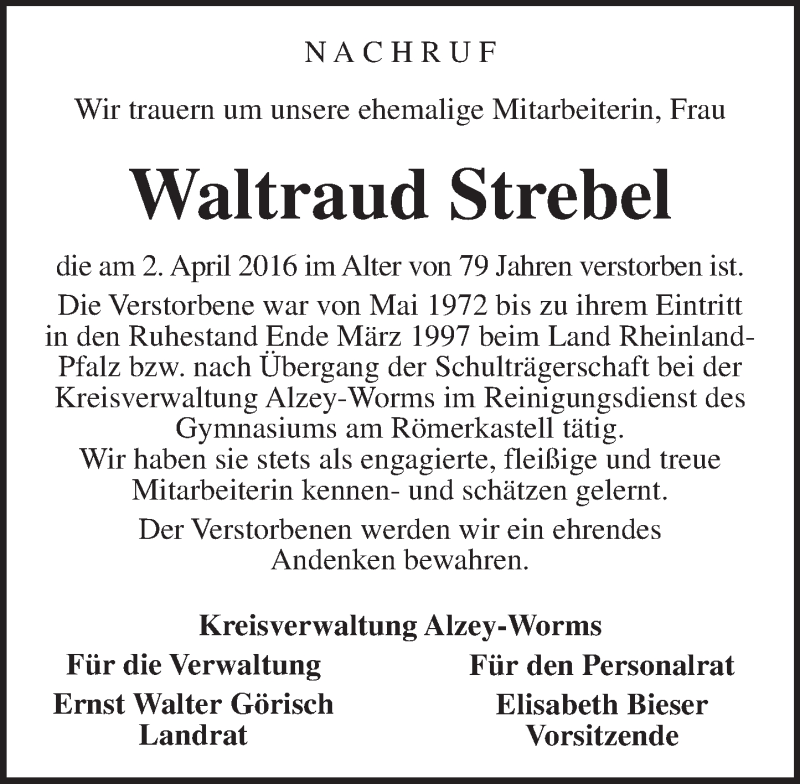 NACHRUF

Wir trauern um unsere ehemalige Mitarbeiterin, Frau

Waltraud Strebel

die am 2. April 2016 im Alter von 79 Jahren verstorben ist.

Die Verstorbene war von Mai 1972 bis zu ihrem Eintritt in den Ruhestand Ende März 1997 beim Land Rheinland-Pfalz bzw. nach Übergang der Schulträgerschaft bei der Kreisverwaltung Alzey-Worms im Reinigungsdienst des Gymnasiums am Römerkastell tätig. Wir haben sie stets als engagierte, fleißige und treue Mitarbeiterin kennen- und schätzen gelernt.

Der Verstorbenen werden wir ein ehrendes Andenken bewahren.

Kreisverwaltung Alzey-Worms

Für die Verwaltung
Ernst Walter Görisch
Landrat

Für den Personalrat
Elisabeth Bieser
Vorsitzende